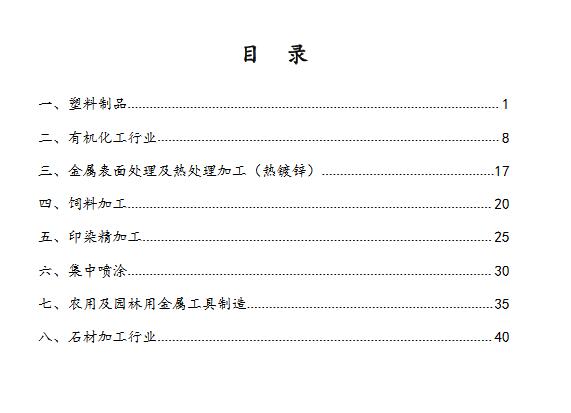 目 录

一、塑料制品 1

二、有机化工行业 8

三、金属表面处理及热处理加工（热镀锌） 17

四、饲料加工 20

五、印染精加工 25

六、集中喷涂 30

七、农用及园林用金属工具制造 35

八、石材加工行业 40